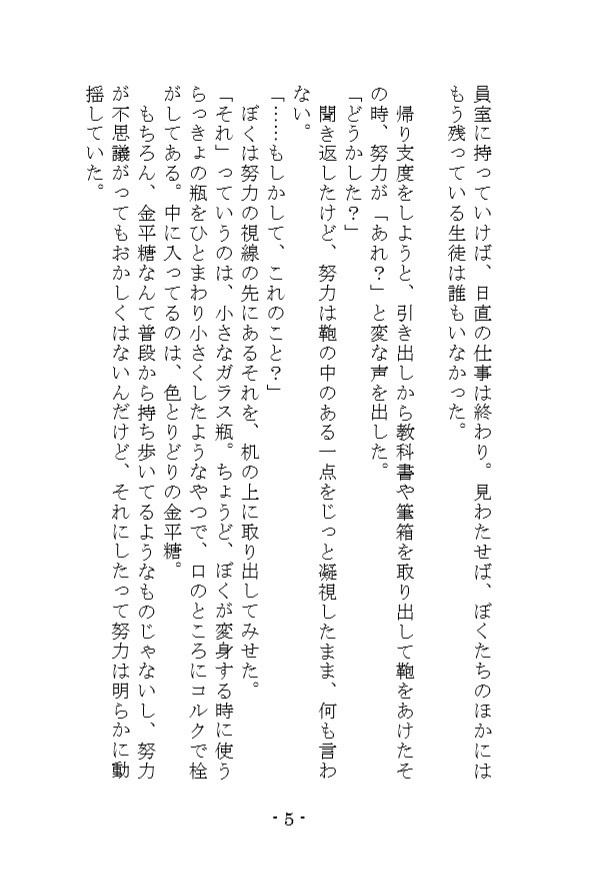 員室に持っていけば、日直の仕事は終わり。見わたせば、ぼくたちのほかにはもう残っている生徒は誰もいなかった。

帰り支度をしようと、引き出しから教科書や筆箱を取り出して鞄をあけたその時、努力が「あれ？」と変な声を出した。

「どうかした？」

聞き返したけど、努力は鞄の中のある一点をじっと凝視したまま、何も言わない。

「……もしかして、これのこと？」

ぼくは努力の視線の先にあるそれを、机の上に取り出してみせた。

「それ」っていうのは、小さなガラス瓶。ちょうど、ぼくが変身する時に使うらっきょの瓶をひとまわり小さくしたようなやつで、口のところにコルクで栓がしてある。中に入ってるのは、色とりどりの金平糖。

もちろん、金平糖なんて普段から持ち歩いてるようなものじゃないし、努力が不思議がってもおかしくはないんだけど、それにしたって努力は明らかに動揺していた。

- 5 -